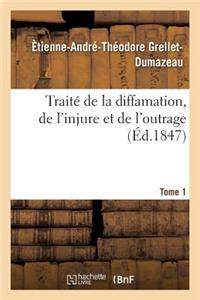 Ètienne-André-Théodore Grellet-Dumazeau

Traité de la diffamation, de l'injure et de l'outrage (Éd.1847)

Tome 1

hachette LIVRE

BnF